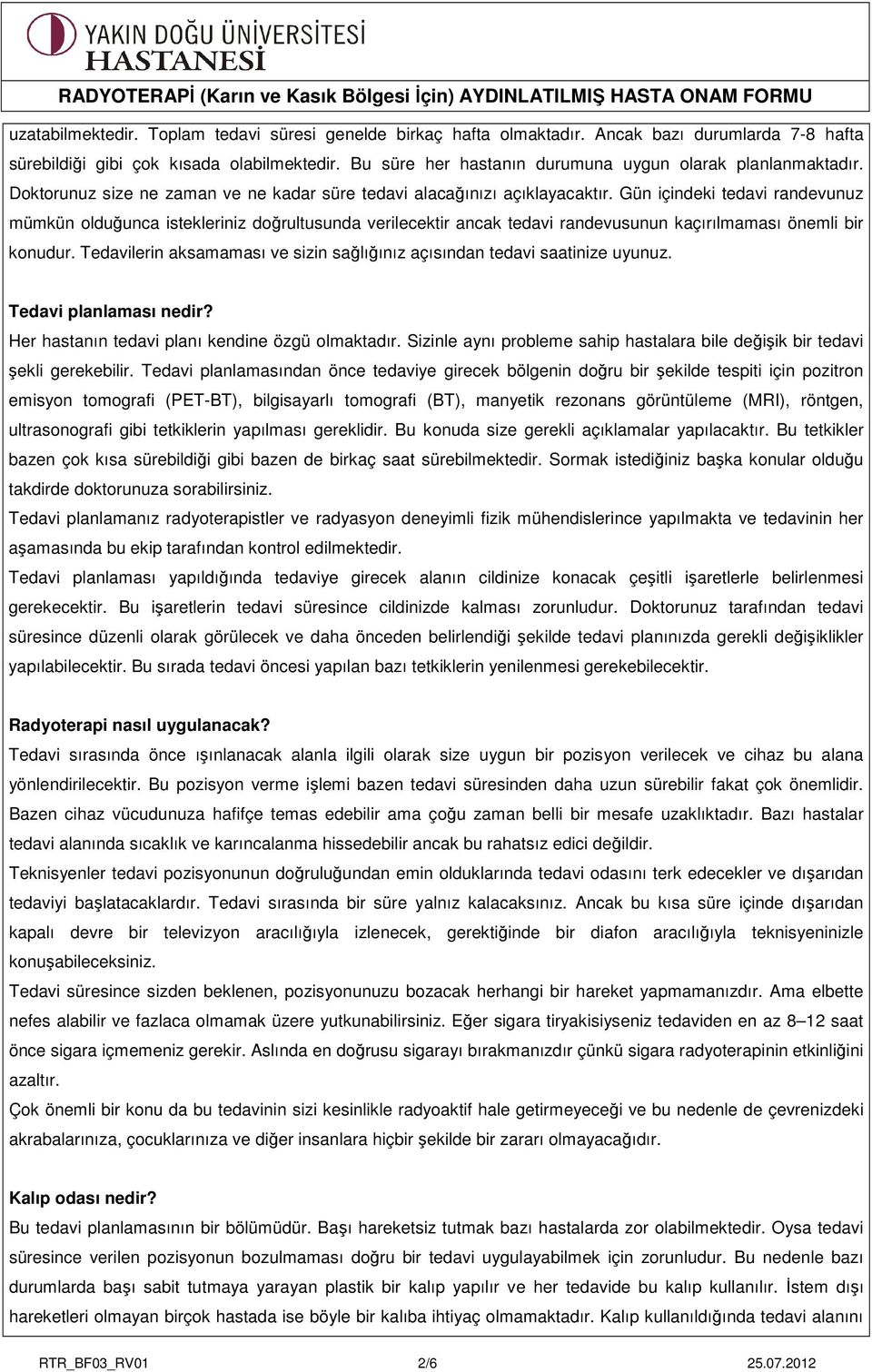 YAKIN DOĞU ÜNİVERSİTESİ
HASTANESİ

RADYOTERAPİ (Karın ve Kasık Bölgesi İçin) AYDINLATILMIŞ HASTA ONAM FORMU

uzatabilmektedir. Toplam tedavi süresi genelde birkaç hafta olmaktadır. Ancak bazı durumlarda 7-8 hafta sürebildiği gibi çok kısada olabilmektedir. Bu süre her hastanın durumuna uygun olarak planlanmaktadır. Doktorunuz size ne zaman ve ne kadar süre tedavi alacağınızı açıklayacaktır. Gün içindeki tedavi randevunuz mümkün olduğunca istekleriniz doğrultusunda verilecektir ancak tedavi randevusunun kaçırılmaması önemli bir konudur. Tedavilerin aksamaması ve sizin sağlığınız açısından tedavi saatinize uyunuz.

Tedavi planlaması nedir?
Her hastanın tedavi planı kendine özgü olmaktadır. Sizinle aynı probleme sahip hastalara bile değişik bir tedavi şekli gerekebilir. Tedavi planlamasından önce tedaviye girecek bölgenin doğru bir şekilde tespiti için pozitron emisyon tomografi (PET-BT), bilgisayarlı tomografi (BT), manyetik rezonans görüntüleme (MRI), röntgen, ultrasonografi gibi tetkiklerin yapılması gereklidir. Bu konuda size gerekli açıklamalar yapılacaktır. Bu tetkikler bazen çok kısa sürebildiği gibi bazen de birkaç saat sürebilmektedir. Sormak istediğiniz başka konular olduğu takdirde doktorunuza sorabilirsiniz.
Tedavi planlamanız radyoterapistler ve radyasyon deneyimli fizik mühendislerince yapılmakta ve tedavinin her aşamasında bu ekip tarafından kontrol edilmektedir.
Tedavi planlaması yapıldığında tedaviye girecek alanın cildinize konacak çeşitli işaretlerle belirlenmesi gerekecektir. Bu işaretlerin tedavi süresince cildinizde kalması zorunludur. Doktorunuz tarafından tedavi süresince düzenli olarak görülecek ve daha önceden belirlendiği şekilde tedavi planınızda gerekli değişiklikler yapılabilecektir. Bu sırada tedavi öncesi yapılan bazı tetkiklerin yenilenmesi gerekebilecektir.

Radyoterapi nasıl uygulanacak?
Tedavi sırasında önce ışınlanacak alanla ilgili olarak size uygun bir pozisyon verilecek ve cihaz bu alana yönlendirilecektir. Bu pozisyon verme işlemi bazen tedavi süresinden daha uzun sürebilir fakat çok önemlidir. Bazen cihaz vücudunuza hafifçe temas edebilir ama çoğu zaman belli bir mesafe uzaklıktadır. Bazı hastalar tedavi alanında sıcaklık ve karıncalanma hissedebilir ancak bu rahatsız edici değildir.
Teknisyenler tedavi pozisyonunun doğruluğundan emin olduklarında tedavi odasını terk edecekler ve dışarıdan tedaviyi başlatacaklardır. Tedavi sırasında bir süre yalnız kalacaksınız. Ancak bu kısa süre içinde dışarıdan kapalı devre bir televizyon aracılığıyla izlenecek, gerektiğinde bir diafon aracılığıyla teknisyeninizle konuşabileceksiniz.
Tedavi süresince sizden beklenen, pozisyonunuzu bozacak herhangi bir hareket yapmamanızdır. Ama elbette nefes alabilir ve fazlaca olmamak üzere yutkunabilirsiniz. Eğer sigara tiryakisiyseniz tedaviden en az 8–12 saat önce sigara içmemeniz gerekir. Aslında en doğrusu sigarayı bırakmanızdır çünkü sigara radyoterapinin etkinliğini azaltır.
Çok önemli bir konu da bu tedavinin sizi kesinlikle radyoaktif hale getirmeyeceği ve bu nedenle de çevrenizdeki akrabalarınıza, çocuklarınıza ve diğer insanlara hiçbir şekilde bir zararı olmayacağıdır.

Kalıp odası nedir?
Bu tedavi planlamasının bir bölümüdür. Başı hareketsiz tutmak bazı hastalarda zor olabilmektedir. Oysa tedavi süresince verilen pozisyonun bozulmaması doğru bir tedavi uygulayabilmek için zorunludur. Bu nedenle bazı durumlarda başı sabit tutmaya yarayan plastik bir kalıp yapılır ve her tedavide bu kalıp kullanılır. İstem dışı hareketleri olmayan birçok hastada ise böyle bir kalıba ihtiyaç olmamaktadır. Kalıp kullanıldığında tedavi alanını

RTR_BF03_RV01 2/6 25.07.2012